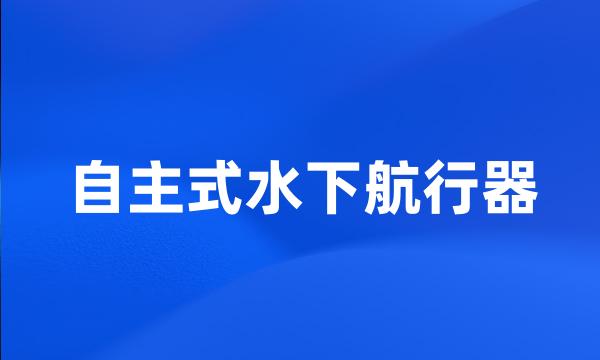 自主式水下航行器